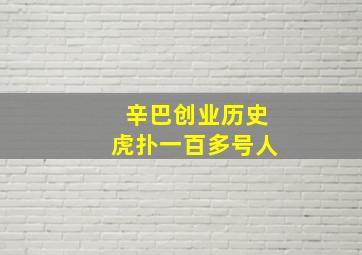 辛巴创业历史
虎扑一百多号人